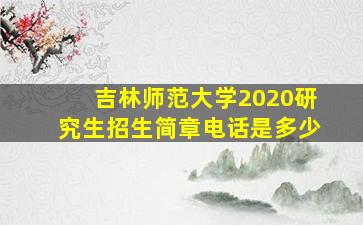 吉林师范大学2020研究生招生简章电话是多少